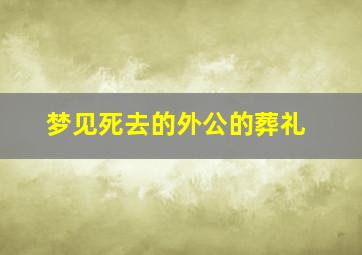 梦见死去的外公的葬礼